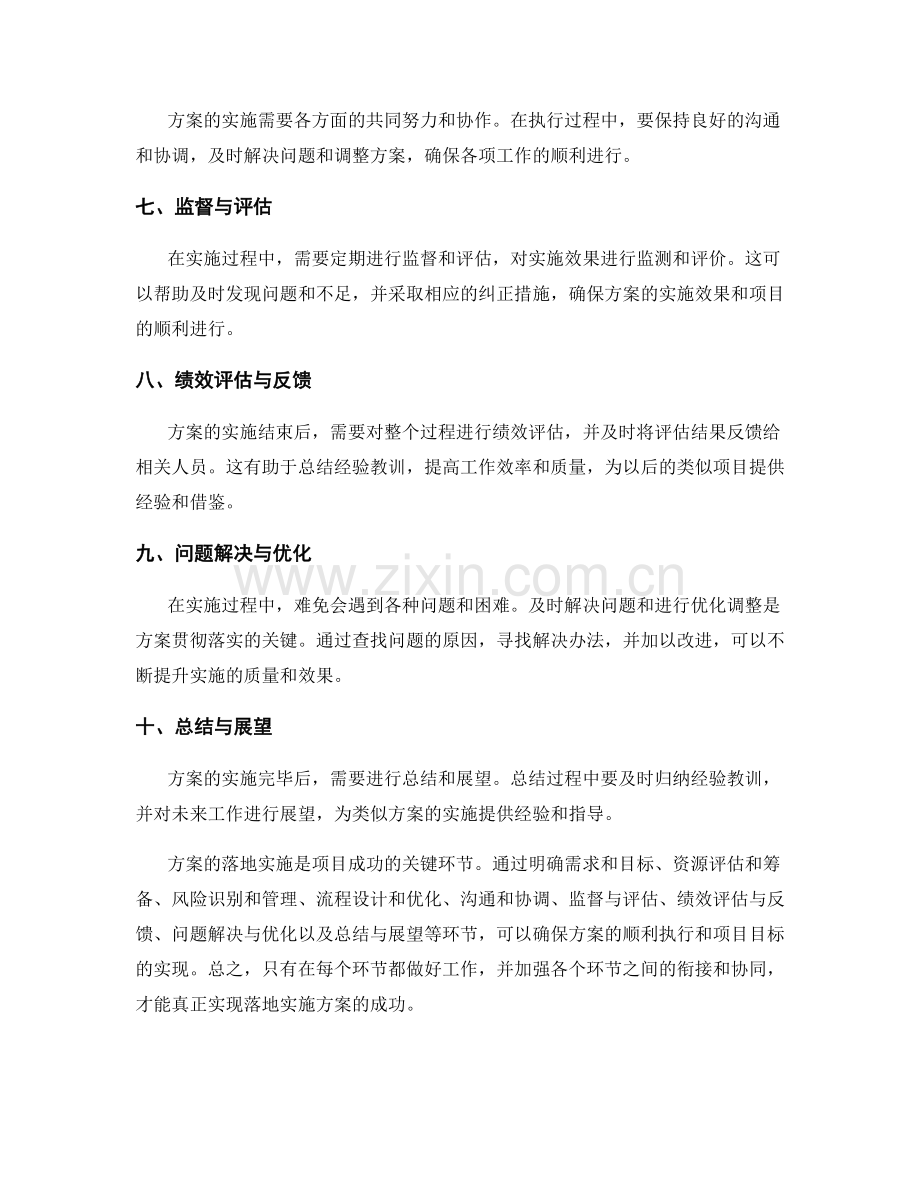 方案的实施需要各方面的共同努力和协作。在执行过程中，要保持良好的沟通和协调，及时解决问题和调整方案，确保各项工作的顺利进行。

七、监督与评估

在实施过程中，需要定期进行监督和评估，对实施效果进行监测和评价。这可以帮助及时发现问题和不足，并采取相应的纠正措施，确保方案的实施效果和项目的顺利进行。

八、绩效评估与反馈

方案的实施结束后，需要对整个过程进行绩效评估，并及时将评估结果反馈给相关人员。这有助于总结经验教训，提高工作效率和质量，为以后的类似项目提供经验和借鉴。

九、问题解决与优化

在实施过程中，难免会遇到各种问题和困难。及时解决问题和进行优化调整是方案贯彻落实的关键。通过查找问题的原因，寻找解决办法，并加以改进，可以不断提升实施的质量和效果。

十、总结与展望

方案的实施完毕后，需要进行总结和展望。总结过程中要及时归纳经验教训，并对未来工作进行展望，为类似方案的实施提供经验和指导。

方案的落地实施是项目成功的关键环节。通过明确需求和目标、资源评估和筹备、风险识别和管理、流程设计和优化、沟通和协调、监督与评估、绩效评估与反馈、问题解决与优化以及总结与展望等环节，可以确保方案的顺利执行和项目目标的实现。总之，只有在每个环节都做好工作，并加强各个环节之间的衔接和协同，才能真正实现落地实施方案的成功。

www.zixin.com.cn